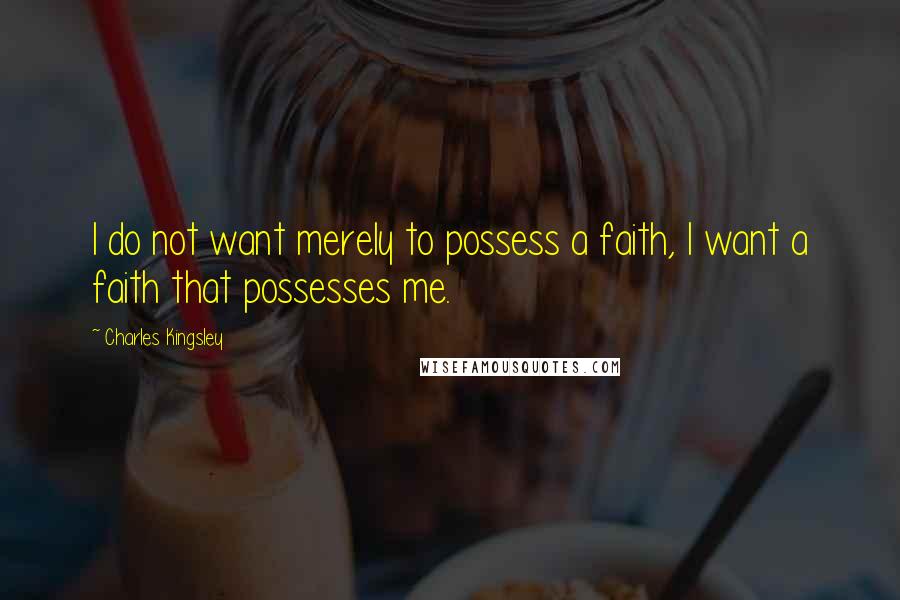 I do not want merely to possess a faith, I want a faith that possesses me.

~ Charles Kingsley

WISEFAMOUSQUOTES.COM